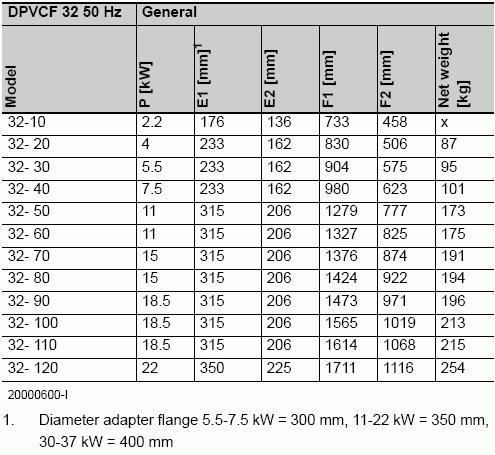 | DPVCF 32 50 Hz | General | | | | | |
|---|---|---|---|---|---|---|
| Model | P [kW] | E1 [mm]$^1$ | E2 [mm] | F1 [mm] | F2 [mm] | Net weight [kg] |
| 32-10 | 2.2 | 176 | 136 | 733 | 458 | x |
| 32- 20 | 4 | 233 | 162 | 830 | 506 | 87 |
| 32- 30 | 5.5 | 233 | 162 | 904 | 575 | 95 |
| 32- 40 | 7.5 | 233 | 162 | 980 | 623 | 101 |
| 32- 50 | 11 | 315 | 206 | 1279 | 777 | 173 |
| 32- 60 | 11 | 315 | 206 | 1327 | 825 | 175 |
| 32- 70 | 15 | 315 | 206 | 1376 | 874 | 191 |
| 32- 80 | 15 | 315 | 206 | 1424 | 922 | 194 |
| 32- 90 | 18.5 | 315 | 206 | 1473 | 971 | 196 |
| 32- 100 | 18.5 | 315 | 206 | 1565 | 1019 | 213 |
| 32- 110 | 18.5 | 315 | 206 | 1614 | 1068 | 215 |
| 32- 120 | 22 | 350 | 225 | 1711 | 1116 | 254 |

20000600-I

1. Diameter adapter flange 5.5-7.5 kW = 300 mm, 11-22 kW = 350 mm, 30-37 kW = 400 mm